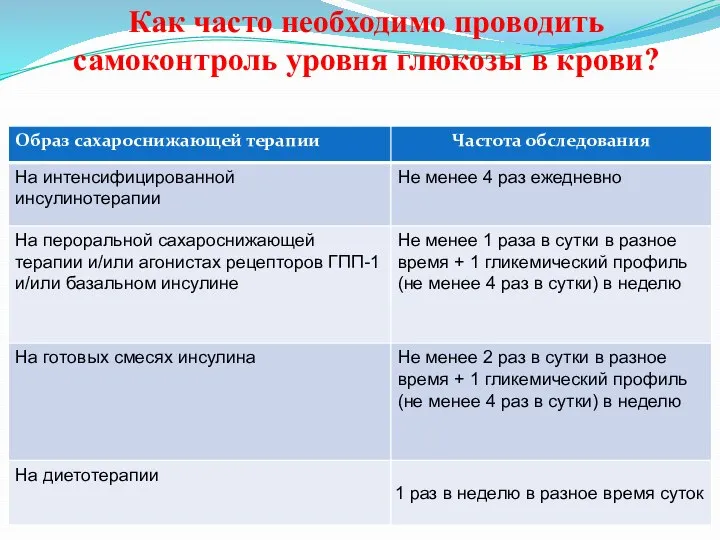 Как часто необходимо проводить самоконтроль уровня глюкозы в крови?

| Образ сахароснижающей терапии | Частота обследования |
|---|---|
| На интенсифицированной инсулинотерапии | Не менее 4 раз ежедневно |
| На пероральной сахароснижающей терапии и/или агонистах рецепторов ГПП-1 и/или базальном инсулине | Не менее 1 раза в сутки в разное время + 1 гликемический профиль (не менее 4 раз в сутки) в неделю |
| На готовых смесях инсулина | Не менее 2 раз в сутки в разное время + 1 гликемический профиль (не менее 4 раз в сутки) в неделю |
| На диетотерапии | 1 раз в неделю в разное время суток |